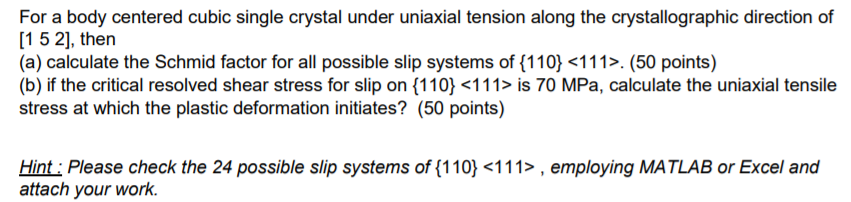 For a body centered cubic single crystal under uniaxial tension along the crystallographic direction of [1 5 2], then
(a) calculate the Schmid factor for all possible slip systems of {110} <111>. (50 points)
(b) if the critical resolved shear stress for slip on {110} <111> is 70 MPa, calculate the uniaxial tensile stress at which the plastic deformation initiates? (50 points)

Hint : Please check the 24 possible slip systems of {110} <111> , employing MATLAB or Excel and attach your work.